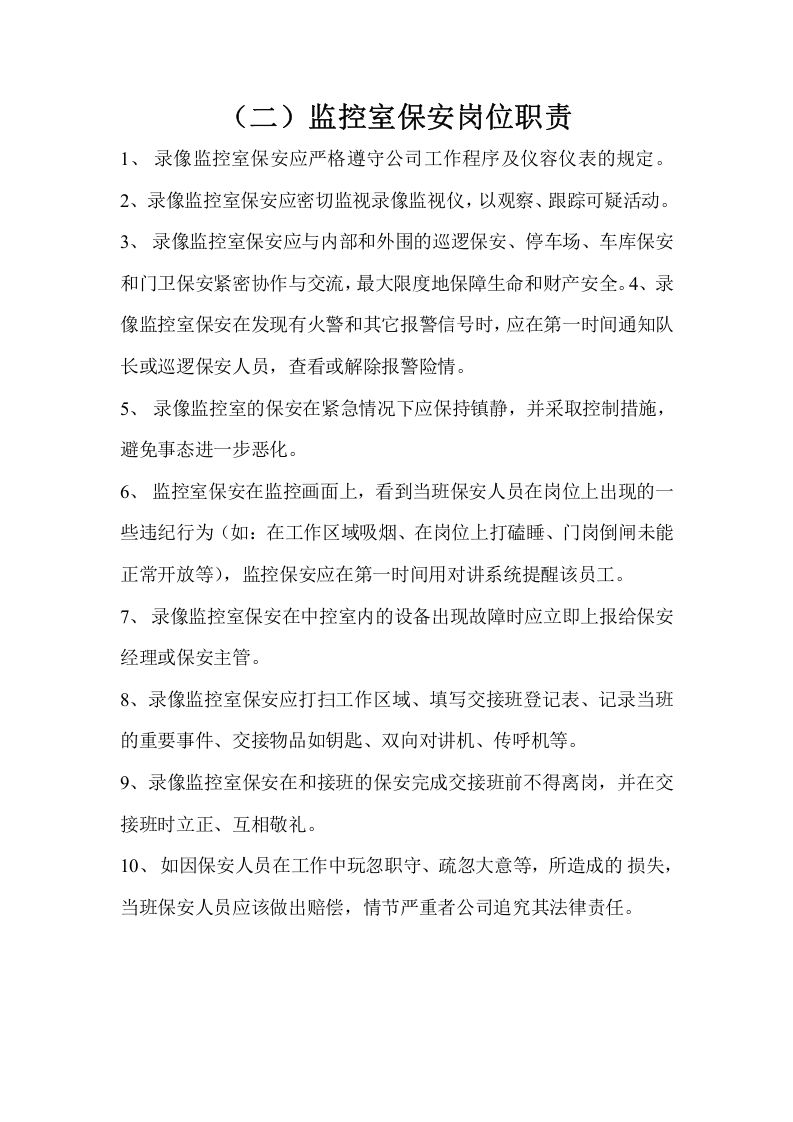 （二）监控室保安岗位职责

1、录像监控室保安应严格遵守公司工作程序及仪容仪表的规定。

2、录像监控室保安应密切监视录像监视仪，以观察、跟踪可疑活动。

3、录像监控室保安应与内部和外围的巡逻保安、停车场、车库保安和门卫保安紧密协作与交流，最大限度地保障生命和财产安全。4、录像监控室保安在发现有火警和其它报警信号时，应在第一时间通知队长或巡逻保安人员，查看或解除报警险情。

5、录像监控室的保安在紧急情况下应保持镇静，并采取控制措施，避免事态进一步恶化。

6、监控室保安在监控画面上，看到当班保安人员在岗位上出现的一些违纪行为（如：在工作区域吸烟、在岗位上打磕睡、门岗倒闸未能正常开放等），监控保安应在第一时间用对讲系统提醒该员工。

7、录像监控室保安在中控室内的设备出现故障时应立即上报给保安经理或保安主管。

8、录像监控室保安应打扫工作区域、填写交接班登记表、记录当班的重要事件、交接物品如钥匙、双向对讲机、传呼机等。

9、录像监控室保安在和接班的保安完成交接班前不得离岗，并在交接班时立正、互相敬礼。

10、如因保安人员在工作中玩忽职守、疏忽大意等，所造成的损失，当班保安人员应该做出赔偿，情节严重者公司追究其法律责任。